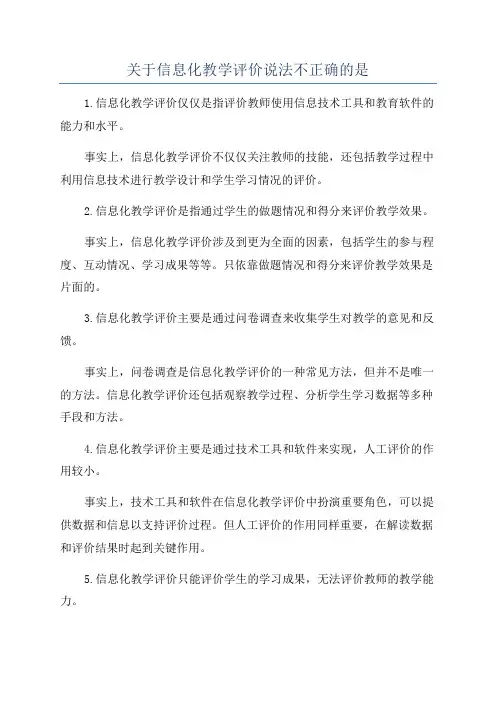 关于信息化教学评价说法不正确的是

1.信息化教学评价仅仅是指评价教师使用信息技术工具和教育软件的能力和水平。

事实上，信息化教学评价不仅仅关注教师的技能，还包括教学过程中利用信息技术进行教学设计和学生学习情况的评价。

2.信息化教学评价是指通过学生的做题情况和得分来评价教学效果。

事实上，信息化教学评价涉及到更为全面的因素，包括学生的参与程度、互动情况、学习成果等等。只依靠做题情况和得分来评价教学效果是片面的。

3.信息化教学评价主要是通过问卷调查来收集学生对教学的意见和反馈。

事实上，问卷调查是信息化教学评价的一种常见方法，但并不是唯一的方法。信息化教学评价还包括观察教学过程、分析学生学习数据等多种手段和方法。

4.信息化教学评价主要是通过技术工具和软件来实现，人工评价的作用较小。

事实上，技术工具和软件在信息化教学评价中扮演重要角色，可以提供数据和信息以支持评价过程。但人工评价的作用同样重要，在解读数据和评价结果时起到关键作用。

5.信息化教学评价只能评价学生的学习成果，无法评价教师的教学能力。